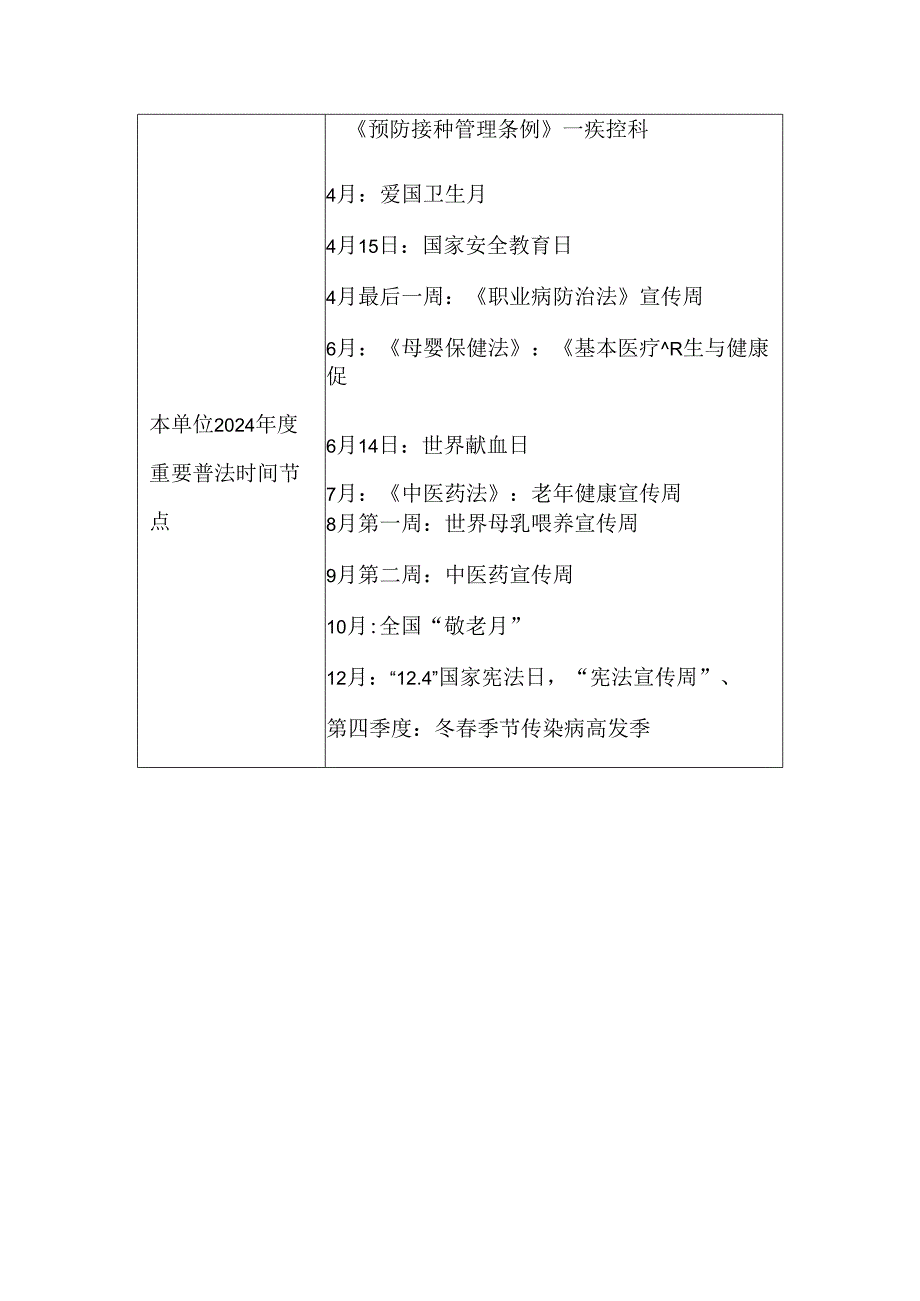 | 本单位2024年度重要普法时间节点 | 《预防接种管理条例》一疾控科<br><br>4月：爱国卫生月<br><br>4月15日：国家安全教育日<br><br>4月最后一周：《职业病防治法》宣传周<br><br>6月：《母婴保健法》：《基本医疗^R生与健康促<br><br>6月14日：世界献血日<br><br>7月：《中医药法》：老年健康宣传周<br>8月第一周：世界母乳喂养宣传周<br><br>9月第二周：中医药宣传周<br><br>10月:全国“敬老月”<br><br>12月：“12.4”国家宪法日，“宪法宣传周”、<br><br>第四季度：冬春季节传染病高发季 |
|---|---|